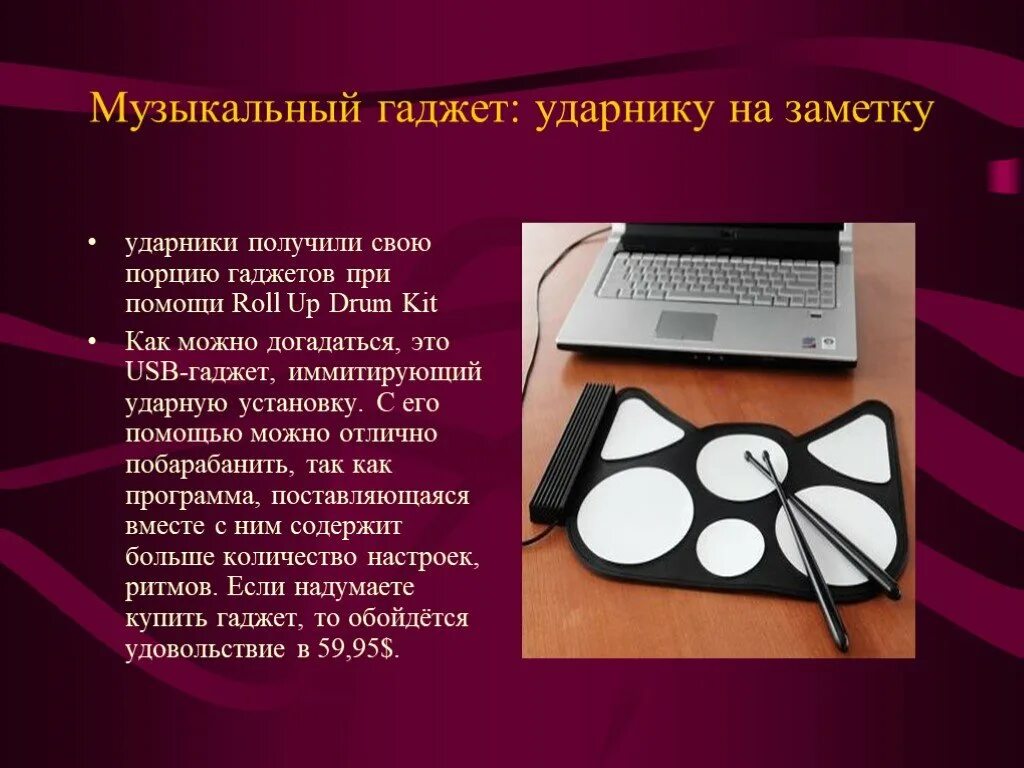 Музыкальный гаджет: ударнику на заметку

• ударники получили свою порцию гаджетов при помощи Roll Up Drum Kit

• Как можно догадаться, это USB-гаджет, иммитирующий ударную установку. С его помощью можно отлично побарабанить, так как программа, поставляющаяся вместе с ним содержит больше количество настроек, ритмов. Если надумаете купить гаджет, то обойдётся удовольствие в 59,95$.